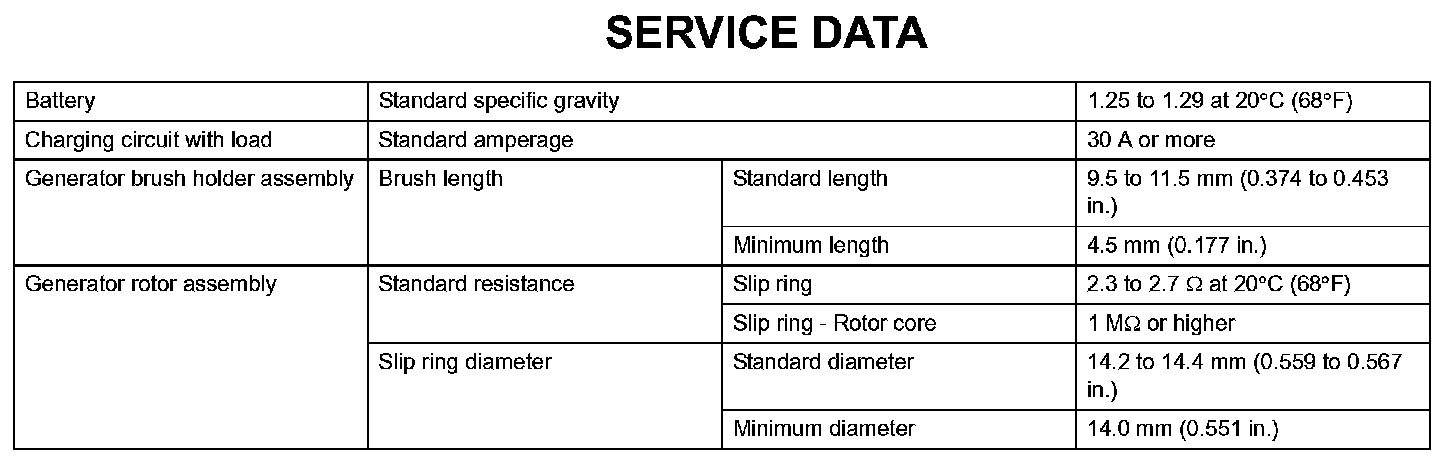 SERVICE DATA

| Battery | Standard specific gravity | | 1.25 to 1.29 at 20°C (68°F) |
|---|---|---|---|
| Charging circuit with load | Standard amperage | | 30 A or more |
| Generator brush holder assembly | Brush length | Standard length | 9.5 to 11.5 mm (0.374 to 0.453 in.) |
| | | Minimum length | 4.5 mm (0.177 in.) |
| Generator rotor assembly | Standard resistance | Slip ring | 2.3 to 2.7 Ω at 20°C (68°F) |
| | | Slip ring - Rotor core | 1 MΩ or higher |
| | Slip ring diameter | Standard diameter | 14.2 to 14.4 mm (0.559 to 0.567 in.) |
| | | Minimum diameter | 14.0 mm (0.551 in.) |